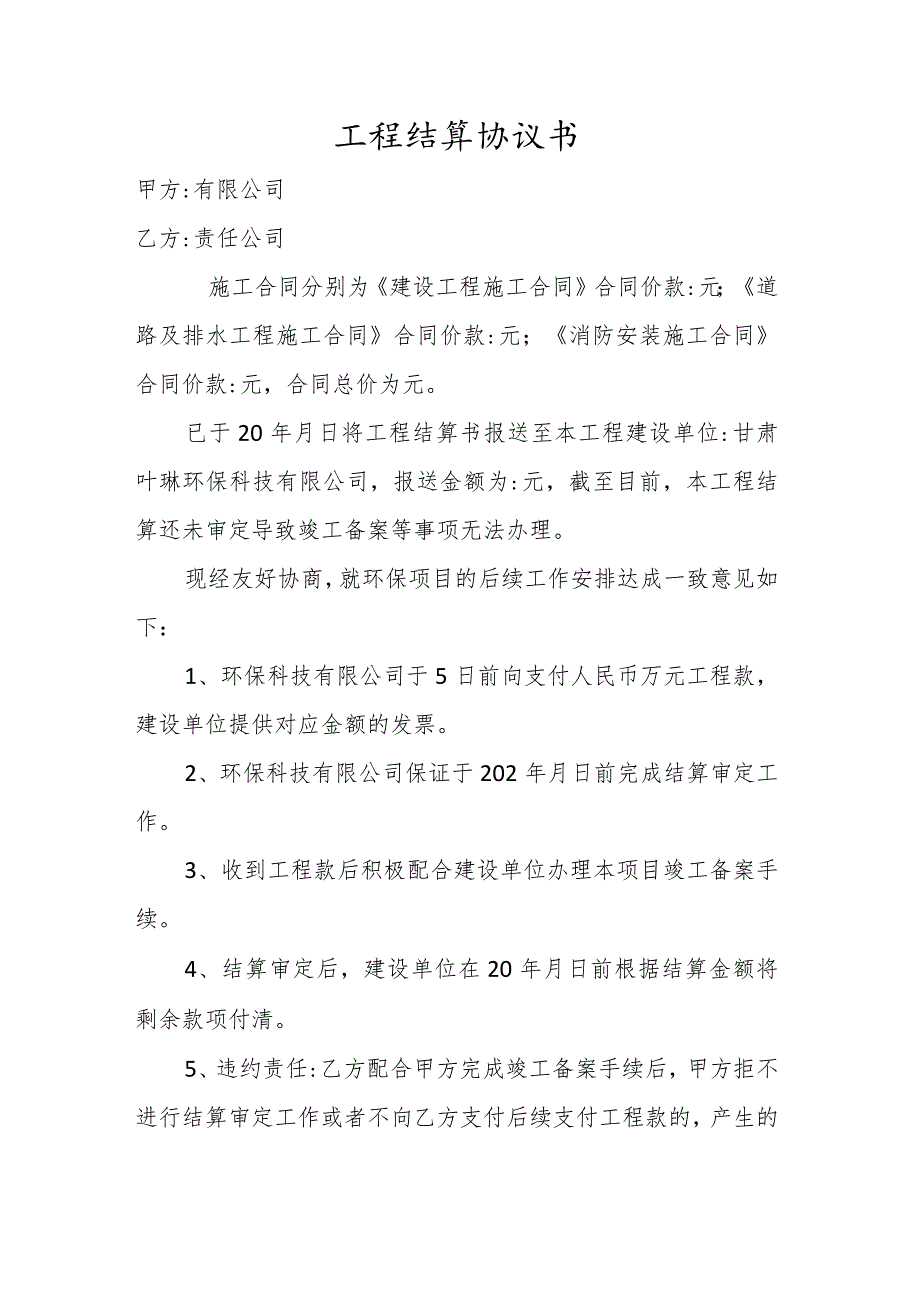 工程结算协议书

甲方:有限公司

乙方:责任公司

施工合同分别为《建设工程施工合同》合同价款:元;《道路及排水工程施工合同》合同价款:元;《消防安装施工合同》合同价款:元，合同总价为元。

已于20年月日将工程结算书报送至本工程建设单位:甘肃叶琳环保科技有限公司，报送金额为:元，截至目前，本工程结算还未审定导致竣工备案等事项无法办理。

现经友好协商,就环保项目的后续工作安排达成一致意见如下:

1、环保科技有限公司于5日前向支付人民币万元工程款，建设单位提供对应金额的发票。

2、环保科技有限公司保证于202年月日前完成结算审定工作。

3、收到工程款后积极配合建设单位办理本项目竣工备案手续。

4、结算审定后，建设单位在20年月日前根据结算金额将剩余款项付清。

5、违约责任:乙方配合甲方完成竣工备案手续后，甲方拒不进行结算审定工作或者不向乙方支付后续支付工程款的，产生的